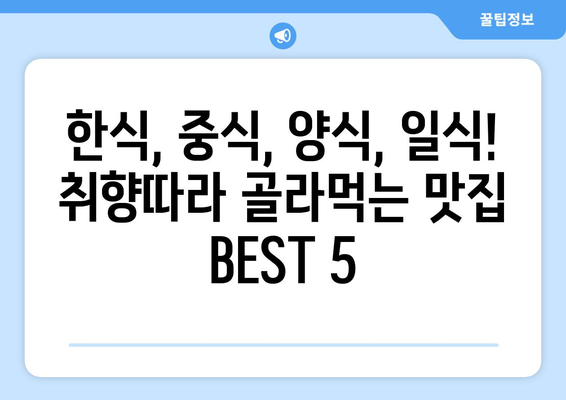 꿀팁정보

한식, 중식, 양식, 일식! 취향따라 골라먹는 맛집 BEST 5